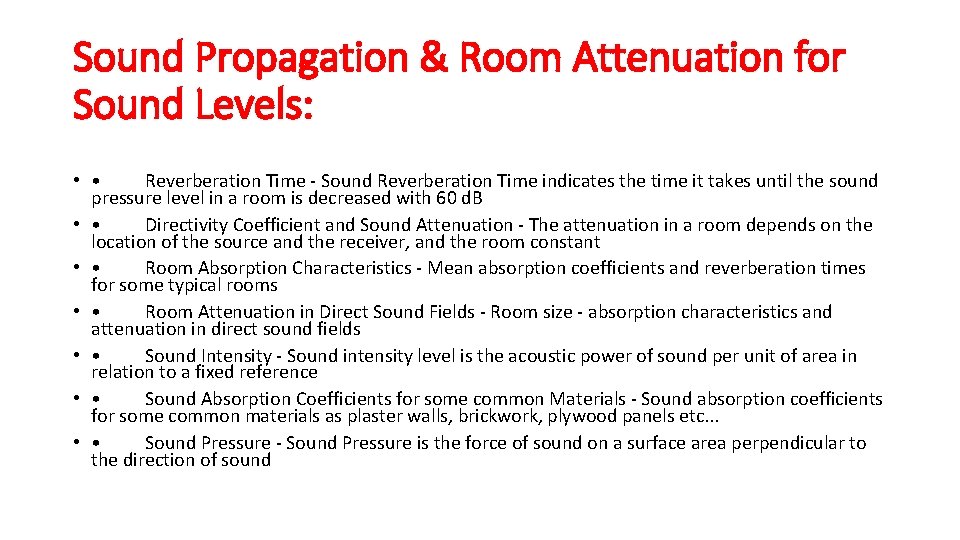 Sound Propagation & Room Attenuation for Sound Levels:

• • Reverberation Time - Sound Reverberation Time indicates the time it takes until the sound pressure level in a room is decreased with 60 dB
• • Directivity Coefficient and Sound Attenuation - The attenuation in a room depends on the location of the source and the receiver, and the room constant
• • Room Absorption Characteristics - Mean absorption coefficients and reverberation times for some typical rooms
• • Room Attenuation in Direct Sound Fields - Room size - absorption characteristics and attenuation in direct sound fields
• • Sound Intensity - Sound intensity level is the acoustic power of sound per unit of area in relation to a fixed reference
• • Sound Absorption Coefficients for some common Materials - Sound absorption coefficients for some common materials as plaster walls, brickwork, plywood panels etc...
• • Sound Pressure - Sound Pressure is the force of sound on a surface area perpendicular to the direction of sound